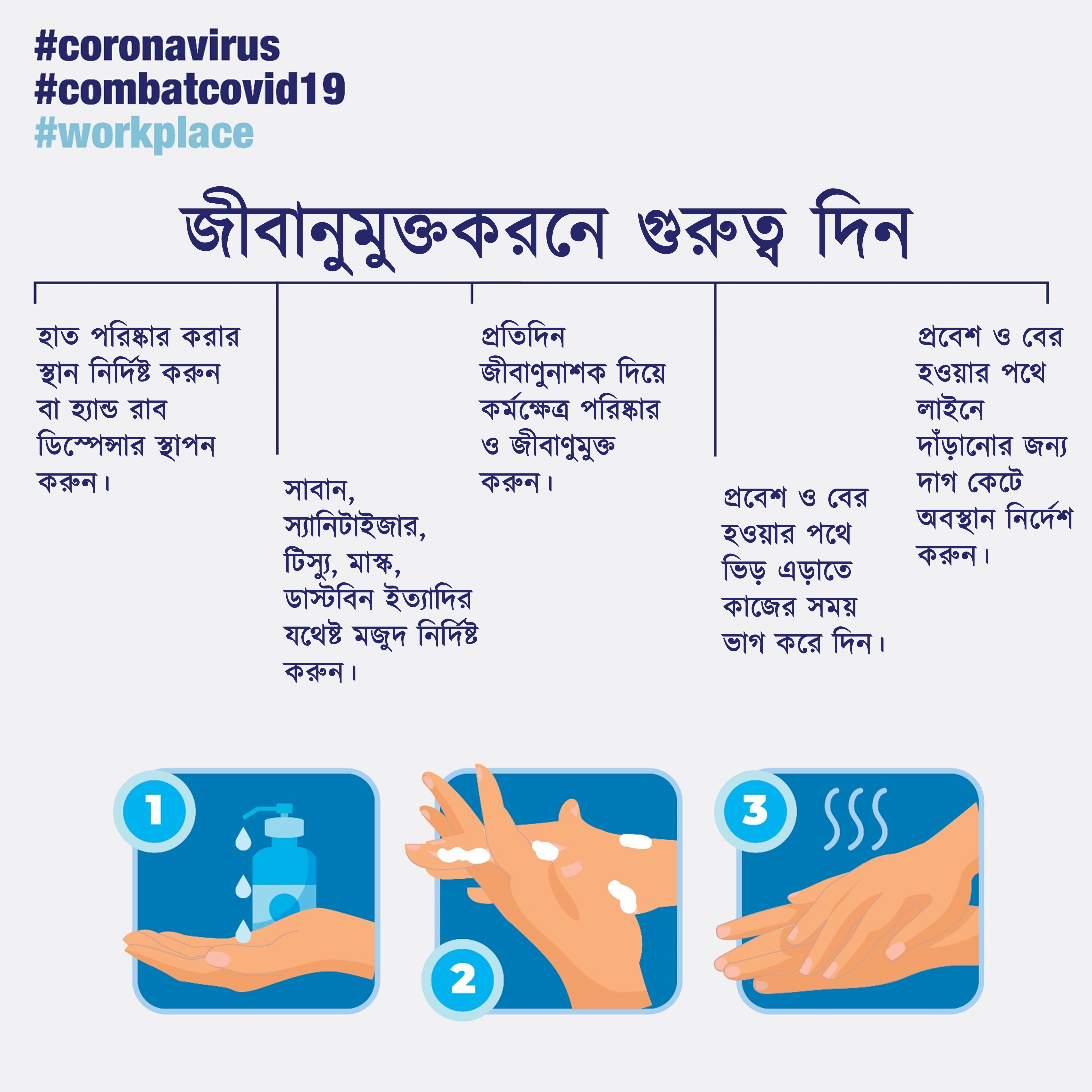 #coronavirus
#combatcovid19
#workplace

জীবানুমুক্তকরনে গুরুত্ব দিন

হাত পরিষ্কার করার স্থান নির্দিষ্ট করুন বা হ্যান্ড রাব ডিস্পেন্সার স্থাপন করুন।

সাবান, স্যানিটাইজার, টিস্যু, মাস্ক, ডাস্টবিন ইত্যাদির যথেষ্ট মজুদ নির্দিষ্ট করুন।

প্রতিদিন জীবাণুনাশক দিয়ে কর্মক্ষেত্র পরিষ্কার ও জীবাণুমুক্ত করুন।

প্রবেশ ও বের হওয়ার পথে ভিড় এড়াতে কাজের সময় ভাগ করে দিন।

প্রবেশ ও বের হওয়ার পথে লাইনে দাঁড়ানোর জন্য দাগ কেটে অবস্থান নির্দেশ করুন।

1

2

3